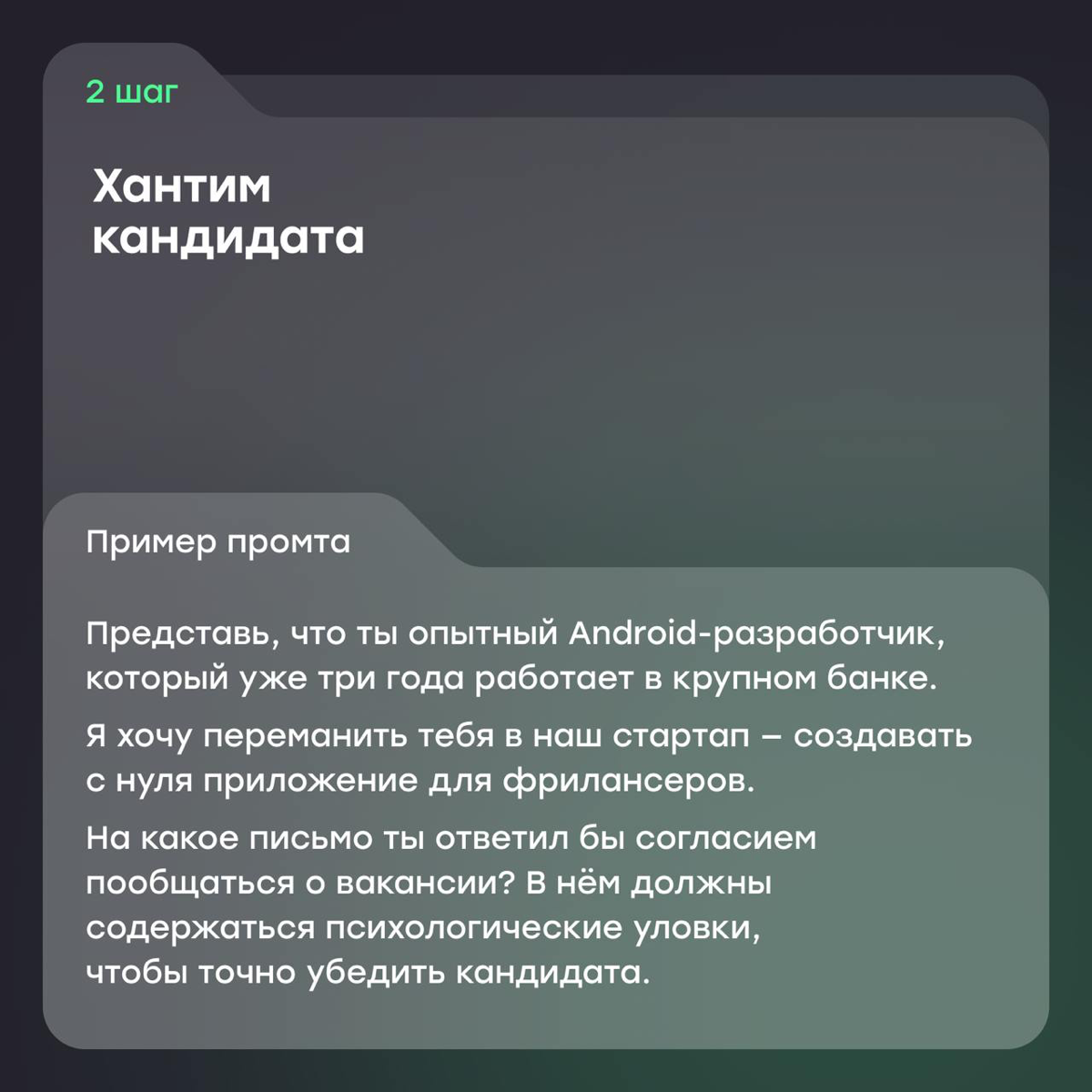 2 шаг

Хантим кандидата

Пример промта

Представь, что ты опытный Android-разработчик, который уже три года работает в крупном банке.

Я хочу переманить тебя в наш стартап – создавать с нуля приложение для фрилансеров.

На какое письмо ты ответил бы согласием пообщаться о вакансии? В нём должны содержаться психологические уловки, чтобы точно убедить кандидата.